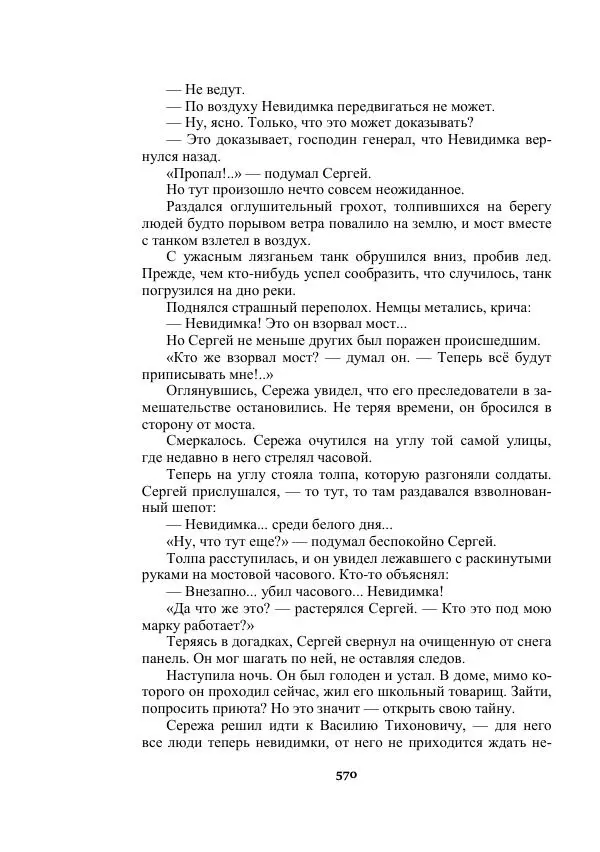 — Не ведут.

— По воздуху Невидимка передвигаться не может.

— Ну, ясно. Только, что это может доказывать?

— Это доказывает, господин генерал, что Невидимка вернулся назад.

«Пропал!..» — подумал Сергей.

Но тут произошло нечто совсем неожиданное.

Раздался оглушительный грохот, толпившихся на берегу людей будто порывом ветра повалило на землю, и мост вместе с танком взлетел в воздух.

С ужасным лязганьем танк обрушился вниз, пробив лед. Прежде, чем кто-нибудь успел сообразить, что случилось, танк погрузился на дно реки.

Поднялся страшный переполох. Немцы метались, крича:

— Невидимка! Это он взорвал мост...

Но Сергей не меньше других был поражен происшедшим.

«Кто же взорвал мост? — думал он. — Теперь всё будут приписывать мне!..»

Оглянувшись, Сережа увидел, что его преследователи в замешательстве остановились. Не теряя времени, он бросился в сторону от моста.

Смеркалось. Сережа очутился на углу той самой улицы, где недавно в него стрелял часовой.

Теперь на углу стояла толпа, которую разгоняли солдаты. Сергей прислушался, — то тут, то там раздавался взволнованный шепот:

— Невидимка... среди белого дня...

«Ну, что тут еще?» — подумал беспокойно Сергей.

Толпа расступилась, и он увидел лежавшего с раскинутыми руками на мостовой часового. Кто-то объяснял:

— Внезапно... убил часового... Невидимка!

«Да что же это? — растерялся Сергей. — Кто это под мою марку работает?»

Теряясь в догадках, Сергей свернул на очищенную от снега панель. Он мог шагать по ней, не оставляя следов.

Наступила ночь. Он был голоден и устал. В доме, мимо которого он проходил сейчас, жил его школьный товарищ. Зайти, попросить приюта? Но это значит — открыть свою тайну.

Сережа решил идти к Василию Тихоновичу, — для него все люди теперь невидимки, от него не приходится ждать не-

570